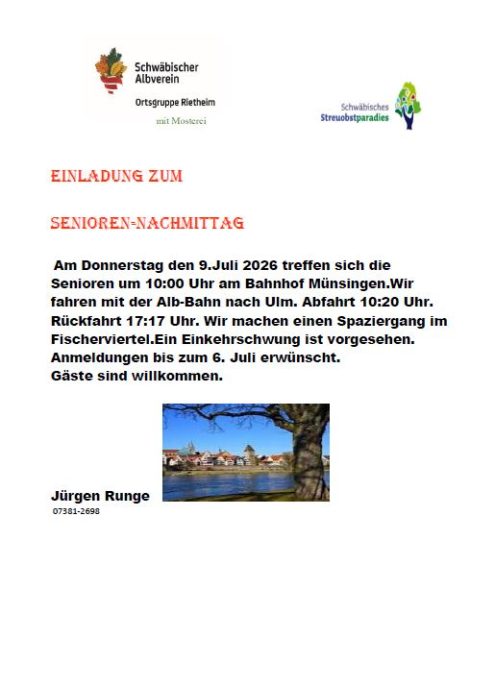 Schwäbischer Albverein
Ortsgruppe Rietheim
mit Mosterei

Schwäbisches Streuobstparadies

EINLADUNG ZUM

SENIOREN-NACHMITTAG

Am Donnerstag den 9.Juli 2026 treffen sich die Senioren um 10:00 Uhr am Bahnhof Münsingen.Wir fahren mit der Alb-Bahn nach Ulm. Abfahrt 10:20 Uhr. Rückfahrt 17:17 Uhr. Wir machen einen Spaziergang im Fischerviertel.Ein Einkehrschwung ist vorgesehen. Anmeldungen bis zum 6. Juli erwünscht.
Gäste sind willkommen.

Jürgen Runge
07381-2698